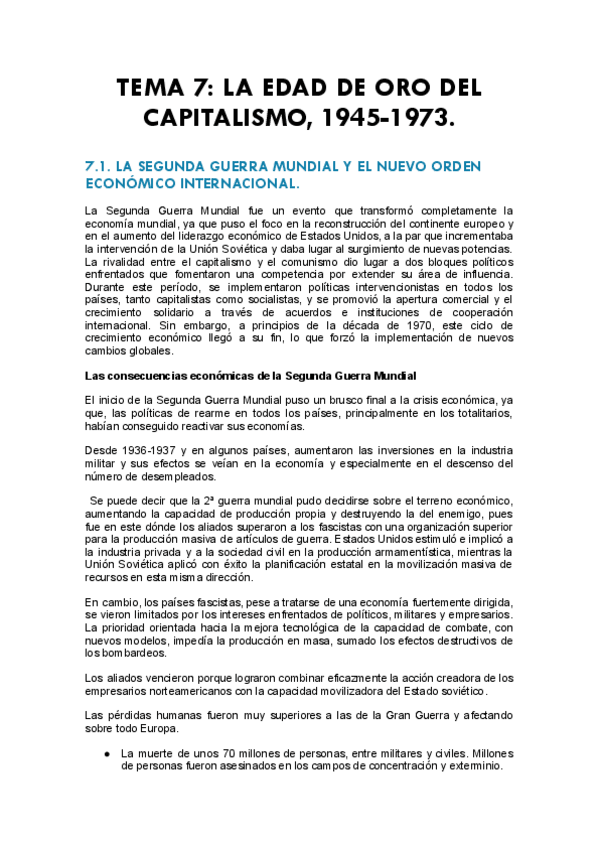 TEMA 7: LA EDAD DE ORO DEL CAPITALISMO, 1945-1973.

7.1. LA SEGUNDA GUERRA MUNDIAL Y EL NUEVO ORDEN ECONÓMICO INTERNACIONAL.

La Segunda Guerra Mundial fue un evento que transformó completamente la economía mundial, ya que puso el foco en la reconstrucción del continente europeo y en el aumento del liderazgo económico de Estados Unidos, a la par que incrementaba la intervención de la Unión Soviética y daba lugar al surgimiento de nuevas potencias. La rivalidad entre el capitalismo y el comunismo dio lugar a dos bloques políticos enfrentados que fomentaron una competencia por extender su área de influencia. Durante este período, se implementaron políticas intervencionistas en todos los países, tanto capitalistas como socialistas, y se promovió la apertura comercial y el crecimiento solidario a través de acuerdos e instituciones de cooperación internacional. Sin embargo, a principios de la década de 1970, este ciclo de crecimiento económico llegó a su fin, lo que forzó la implementación de nuevos cambios globales.

Las consecuencias económicas de la Segunda Guerra Mundial

El inicio de la Segunda Guerra Mundial puso un brusco final a la crisis económica, ya que, las políticas de rearme en todos los países, principalmente en los totalitarios, habían conseguido reactivar sus economías.

Desde 1936-1937 y en algunos países, aumentaron las inversiones en la industria militar y sus efectos se veían en la economía y especialmente en el descenso del número de desempleados.

Se puede decir que la 2ª guerra mundial pudo decidirse sobre el terreno económico, aumentando la capacidad de producción propia y destruyendo la del enemigo, pues fue en este dónde los aliados superaron a los fascistas con una organización superior para la producción masiva de artículos de guerra. Estados Unidos estimuló e implicó a la industria privada y a la sociedad civil en la producción armamentística, mientras la Unión Soviética aplicó con éxito la planificación estatal en la movilización masiva de recursos en esta misma dirección.

En cambio, los países fascistas, pese a tratarse de una economía fuertemente dirigida, se vieron limitados por los intereses enfrentados de políticos, militares y empresarios. La prioridad orientada hacia la mejora tecnológica de la capacidad de combate, con nuevos modelos, impedía la producción en masa, sumado los efectos destructivos de los bombardeos.

Los aliados vencieron porque lograron combinar eficazmente la acción creadora de los empresarios norteamericanos con la capacidad movilizadora del Estado soviético.

Las pérdidas humanas fueron muy superiores a las de la Gran Guerra y afectando sobre todo Europa.

● La muerte de unos 70 millones de personas, entre militares y civiles. Millones de personas fueron asesinados en los campos de concentración y exterminio.